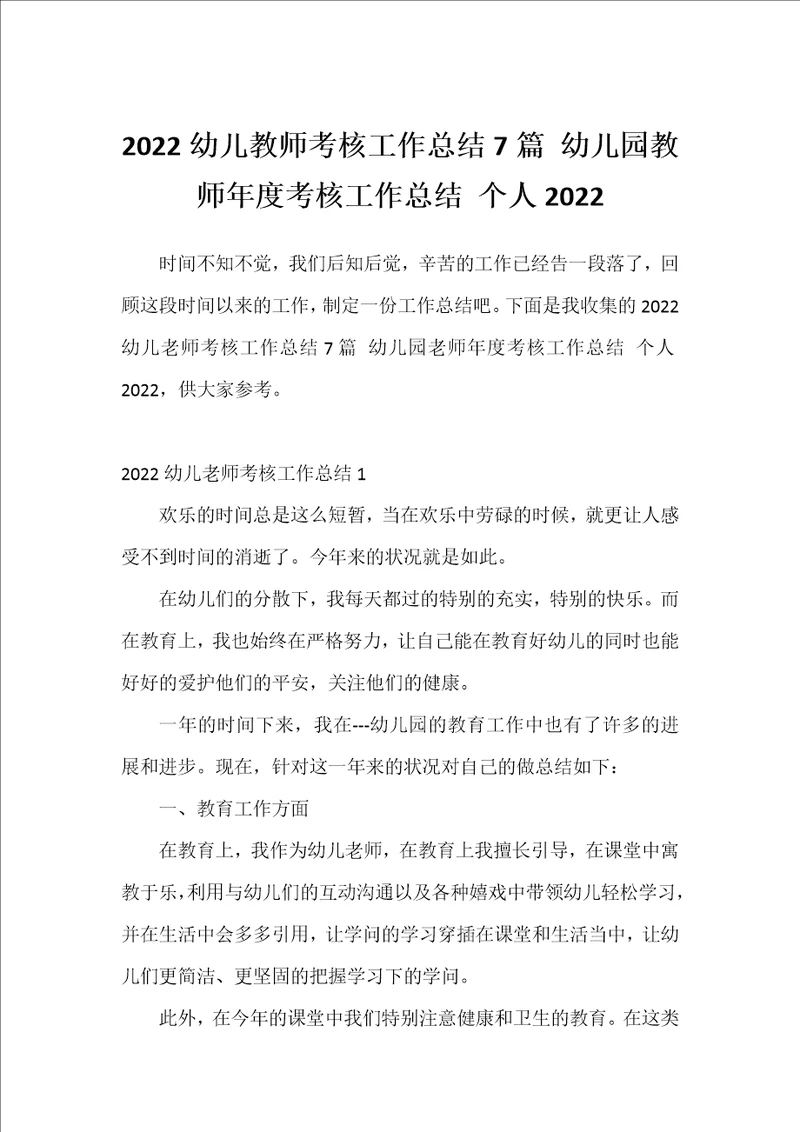 2022 幼儿教师考核工作总结 7 篇 幼儿园教师年度考核工作总结 个人 2022

时间不知不觉，我们后知后觉，辛苦的工作已经告一段落了，回顾这段时间以来的工作，制定一份工作总结吧。下面是我收集的 2022 幼儿老师考核工作总结 7 篇 幼儿园老师年度考核工作总结 个人 2022，供大家参考。

2022 幼儿老师考核工作总结 1

欢乐的时间总是这么短暂，当在欢乐中劳碌的时候，就更让人感受不到时间的消逝了。今年来的状况就是如此。

在幼儿们的分散下，我每天都过的特别的充实，特别的快乐。而在教育上，我也始终在严格努力，让自己能在教育好幼儿的同时也能好好的爱护他们的平安，关注他们的健康。

一年的时间下来，我在---幼儿园的教育工作中也有了许多的进展和进步。现在，针对这一年来的状况对自己的做总结如下：

一、教育工作方面

在教育上，我作为幼儿老师，在教育上我擅长引导，在课堂中寓教于乐，利用与幼儿们的互动沟通以及各种嬉戏中带领幼儿轻松学习，并在生活中会多多引用，让学问的学习穿插在课堂和生活当中，让幼儿们更简洁、更坚固的把握学习下的学问。

此外，在今年的课堂中我们特别注意健康和卫生的教育。在这类